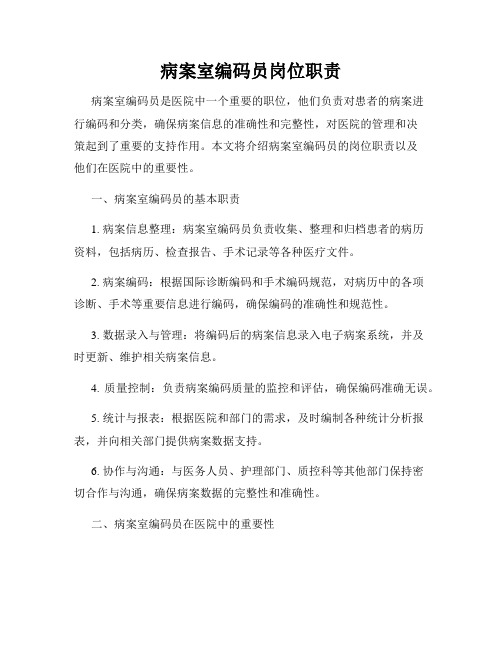 病案室编码员岗位职责

病案室编码员是医院中一个重要的职位，他们负责对患者的病案进行编码和分类，确保病案信息的准确性和完整性，对医院的管理和决策起到了重要的支持作用。本文将介绍病案室编码员的岗位职责以及他们在医院中的重要性。

一、病案室编码员的基本职责

1. 病案信息整理：病案室编码员负责收集、整理和归档患者的病历资料，包括病历、检查报告、手术记录等各种医疗文件。

2. 病案编码：根据国际诊断编码和手术编码规范，对病历中的各项诊断、手术等重要信息进行编码，确保编码的准确性和规范性。

3. 数据录入与管理：将编码后的病案信息录入电子病案系统，并及时更新、维护相关病案信息。

4. 质量控制：负责病案编码质量的监控和评估，确保编码准确无误。

5. 统计与报表：根据医院和部门的需求，及时编制各种统计分析报表，并向相关部门提供病案数据支持。

6. 协作与沟通：与医务人员、护理部门、质控科等其他部门保持密切合作与沟通，确保病案数据的完整性和准确性。

二、病案室编码员在医院中的重要性